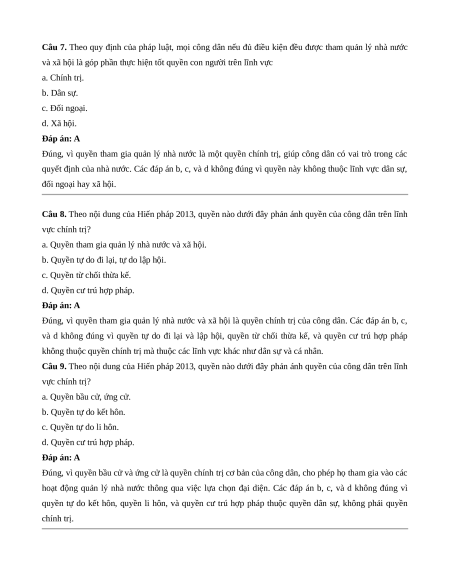 **Câu 7.** Theo quy định của pháp luật, mọi công dân nếu đủ điều kiện đều được tham quản lý nhà nước và xã hội là góp phần thực hiện tốt quyền con người trên lĩnh vực

a. Chính trị.

b. Dân sự.

c. Đối ngoại.

d. Xã hội.

**Đáp án: A**

Đúng, vì quyền tham gia quản lý nhà nước là một quyền chính trị, giúp công dân có vai trò trong các quyết định của nhà nước. Các đáp án b, c, và d không đúng vì quyền này không thuộc lĩnh vực dân sự, đối ngoại hay xã hội.

**Câu 8.** Theo nội dung của Hiến pháp 2013, quyền nào dưới đây phản ánh quyền của công dân trên lĩnh vực chính trị?

a. Quyền tham gia quản lý nhà nước và xã hội.

b. Quyền tự do đi lại, tự do lập hội.

c. Quyền từ chối thừa kế.

d. Quyền cư trú hợp pháp.

**Đáp án: A**

Đúng, vì quyền tham gia quản lý nhà nước và xã hội là quyền chính trị của công dân. Các đáp án b, c, và d không đúng vì quyền tự do đi lại và lập hội, quyền từ chối thừa kế, và quyền cư trú hợp pháp không thuộc quyền chính trị mà thuộc các lĩnh vực khác như dân sự và cá nhân.

**Câu 9.** Theo nội dung của Hiến pháp 2013, quyền nào dưới đây phản ánh quyền của công dân trên lĩnh vực chính trị?

a. Quyền bầu cử, ứng cử.

b. Quyền tự do kết hôn.

c. Quyền tự do li hôn.

d. Quyền cư trú hợp pháp.

**Đáp án: A**

Đúng, vì quyền bầu cử và ứng cử là quyền chính trị cơ bản của công dân, cho phép họ tham gia vào các hoạt động quản lý nhà nước thông qua việc lựa chọn đại diện. Các đáp án b, c, và d không đúng vì quyền tự do kết hôn, quyền li hôn, và quyền cư trú hợp pháp thuộc quyền dân sự, không phải quyền chính trị.